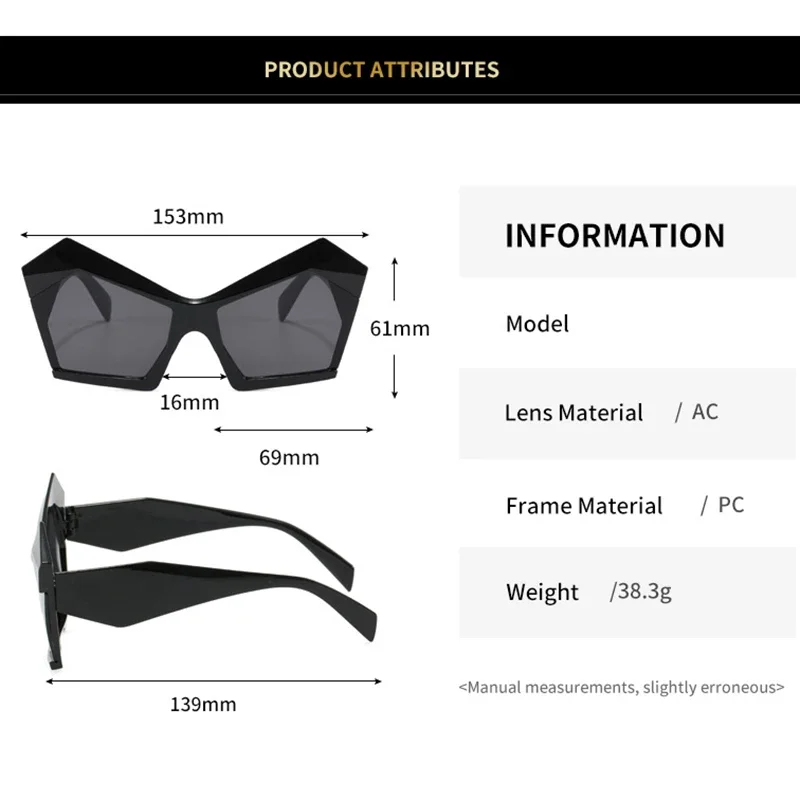 PRODUCT ATTRIBUTES

153mm

61mm

16mm

69mm

139mm

INFORMATION

Model

Lens Material / AC

Frame Material / PC

Weight /38.3g

<Manual measurements, slightly erroneous>